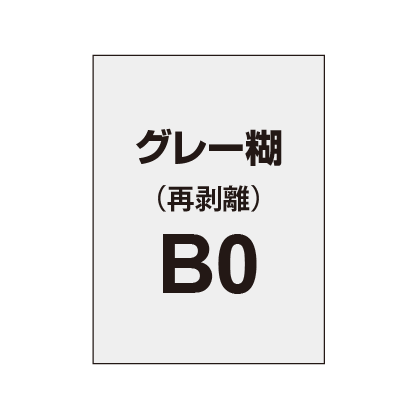 グレー糊
（再剥離）
B0